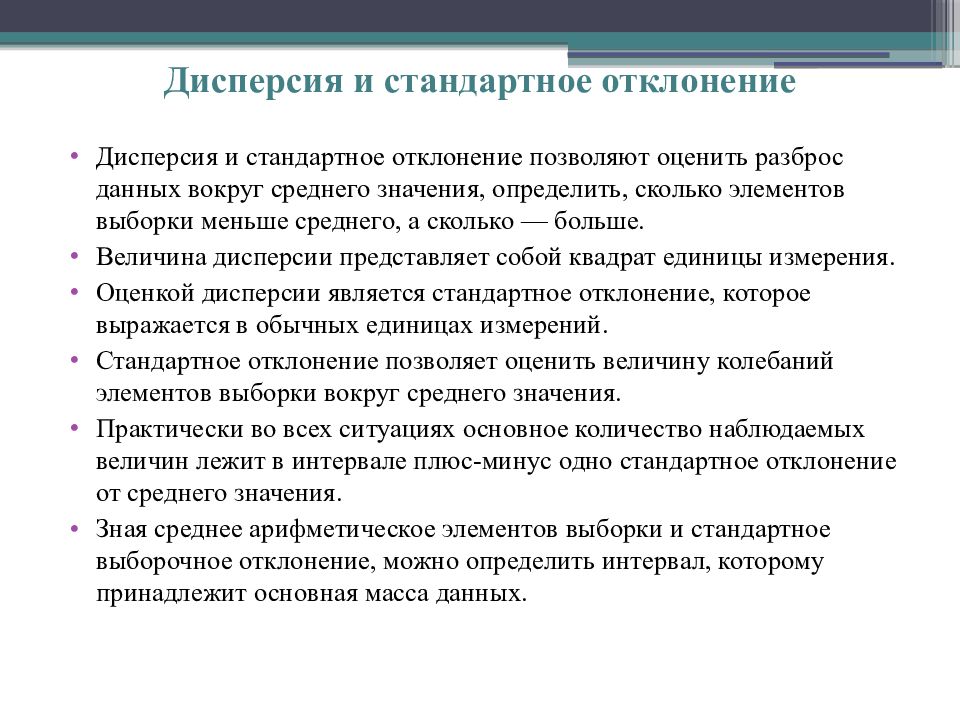 Дисперсия и стандартное отклонение

• Дисперсия и стандартное отклонение позволяют оценить разброс данных вокруг среднего значения, определить, сколько элементов выборки меньше среднего, а сколько — больше.
• Величина дисперсии представляет собой квадрат единицы измерения.
• Оценкой дисперсии является стандартное отклонение, которое выражается в обычных единицах измерений.
• Стандартное отклонение позволяет оценить величину колебаний элементов выборки вокруг среднего значения.
• Практически во всех ситуациях основное количество наблюдаемых величин лежит в интервале плюс-минус одно стандартное отклонение от среднего значения.
• Зная среднее арифметическое элементов выборки и стандартное выборочное отклонение, можно определить интервал, которому принадлежит основная масса данных.